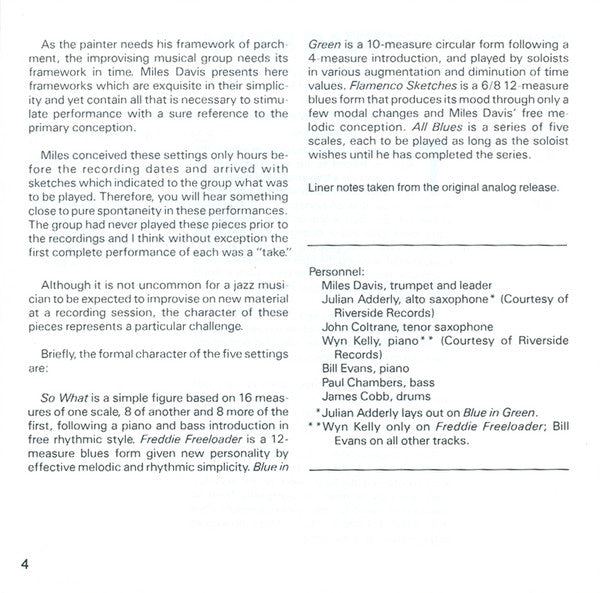 As the painter needs his framework of parchment, the improvising musical group needs its framework in time. Miles Davis presents here frameworks which are exquisite in their simplicity and yet contain all that is necessary to stimulate performance with a sure reference to the primary conception.

Miles conceived these settings only hours before the recording dates and arrived with sketches which indicated to the group what was to be played. Therefore, you will hear something close to pure spontaneity in these performances. The group had never played these pieces prior to the recordings and I think without exception the first complete performance of each was a "take."

Although it is not uncommon for a jazz musician to be expected to improvise on new material at a recording session, the character of these pieces represents a particular challenge.

Briefly, the formal character of the five settings are:

So What is a simple figure based on 16 measures of one scale, 8 of another and 8 more of the first, following a piano and bass introduction in free rhythmic style. Freddie Freeloader is a 12-measure blues form given new personality by effective melodic and rhythmic simplicity. Blue in Green is a 10-measure circular form following a 4-measure introduction, and played by soloists in various augmentation and diminution of time values. Flamenco Sketches is a 6/8 12-measure blues form that produces its mood through only a few modal changes and Miles Davis' free melodic conception. All Blues is a series of five scales, each to be played as long as the soloist wishes until he has completed the series.

Liner notes taken from the original analog release.

Personnel:
Miles Davis, trumpet and leader
Julian Adderly, alto saxophone* (Courtesy of Riverside Records)
John Coltrane, tenor saxophone
Wyn Kelly, piano** (Courtesy of Riverside Records)
Bill Evans, piano
Paul Chambers, bass
James Cobb, drums
*Julian Adderly lays out on Blue in Green.
**Wyn Kelly only on Freddie Freeloader; Bill Evans on all other tracks.

4